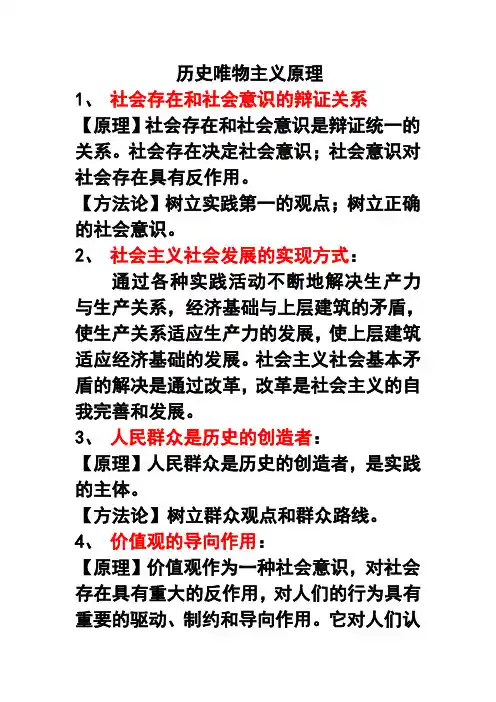 历史唯物主义原理

1、 社会存在和社会意识的辩证关系

【原理】社会存在和社会意识是辩证统一的关系。社会存在决定社会意识；社会意识对社会存在具有反作用。

【方法论】树立实践第一的观点；树立正确的社会意识。

2、 社会主义社会发展的实现方式：

通过各种实践活动不断地解决生产力与生产关系，经济基础与上层建筑的矛盾，使生产关系适应生产力的发展，使上层建筑适应经济基础的发展。社会主义社会基本矛盾的解决是通过改革，改革是社会主义的自我完善和发展。

3、 人民群众是历史的创造者：

【原理】人民群众是历史的创造者，是实践的主体。

【方法论】树立群众观点和群众路线。

4、 价值观的导向作用：

【原理】价值观作为一种社会意识，对社会存在具有重大的反作用，对人们的行为具有重要的驱动、制约和导向作用。它对人们认